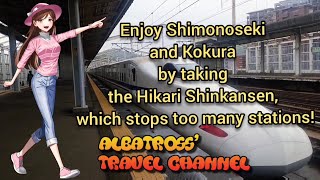 Enjoy Shimonoseki and Kokura by taking the Hikari Shinkansen, which stops too many stations!

ALBATROSS'
TRAVEL CHANNEL